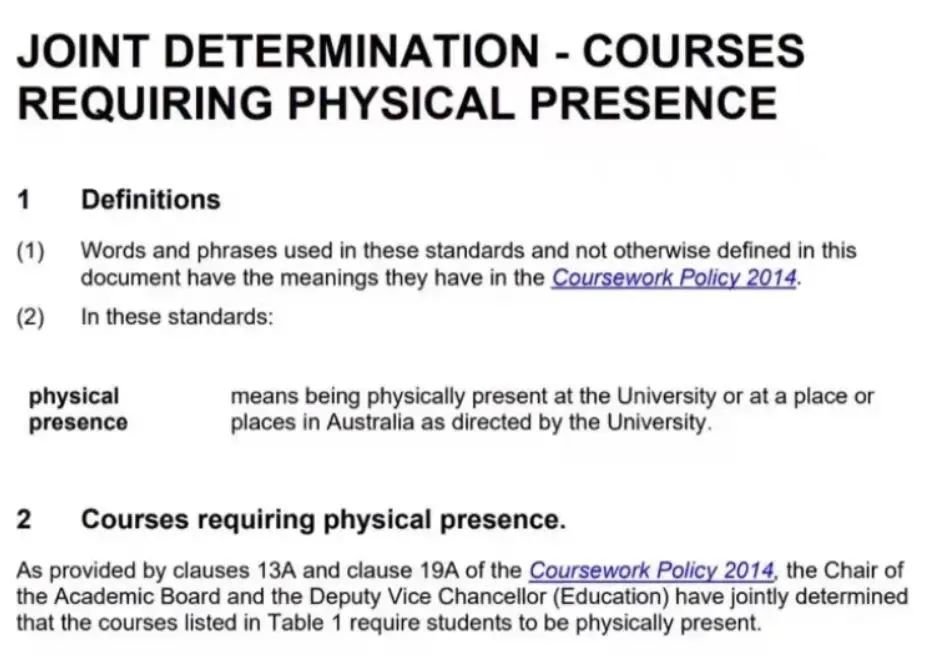 JOINT DETERMINATION - COURSES REQUIRING PHYSICAL PRESENCE

1 Definitions

(1) Words and phrases used in these standards and not otherwise defined in this document have the meanings they have in the Coursework Policy 2014.

(2) In these standards:

physical presence means being physically present at the University or at a place or places in Australia as directed by the University.

2 Courses requiring physical presence.

As provided by clauses 13A and clause 19A of the Coursework Policy 2014, the Chair of the Academic Board and the Deputy Vice Chancellor (Education) have jointly determined that the courses listed in Table 1 require students to be physically present.